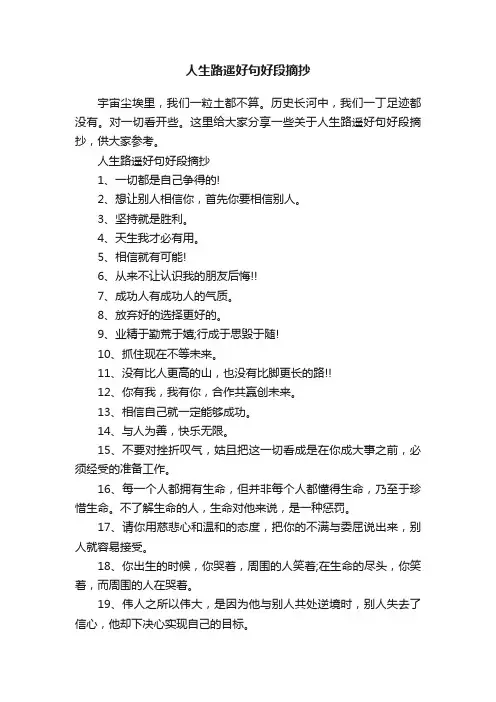 人生路遥好句好段摘抄

宇宙尘埃里，我们一粒土都不算。历史长河中，我们一丁足迹都没有。对一切看开些。这里给大家分享一些关于人生路遥好句好段摘抄，供大家参考。

人生路遥好句好段摘抄

1、一切都是自己争得的!

2、想让别人相信你，首先你要相信别人。

3、坚持就是胜利。

4、天生我才必有用。

5、相信就有可能!

6、从来不让认识我的朋友后悔!!

7、成功人有成功人的气质。

8、放弃好的选择更好的。

9、业精于勤荒于嬉;行成于思毁于随!

10、抓住现在不等未来。

11、没有比人更高的山，也没有比脚更长的路!!

12、你有我，我有你，合作共赢创未来。

13、相信自己就一定能够成功。

14、与人为善，快乐无限。

15、不要对挫折叹气，姑且把这一切看成是在你成大事之前，必须经受的准备工作。

16、每一个人都拥有生命，但并非每个人都懂得生命，乃至于珍惜生命。不了解生命的人，生命对他来说，是一种惩罚。

17、请你用慈悲心和温和的态度，把你的不满与委屈说出来，别人就容易接受。

18、你出生的时候，你哭着，周围的人笑着;在生命的尽头，你笑着，而周围的人在哭着。

19、伟人之所以伟大，是因为他与别人共处逆境时，别人失去了信心，他却下决心实现自己的目标。